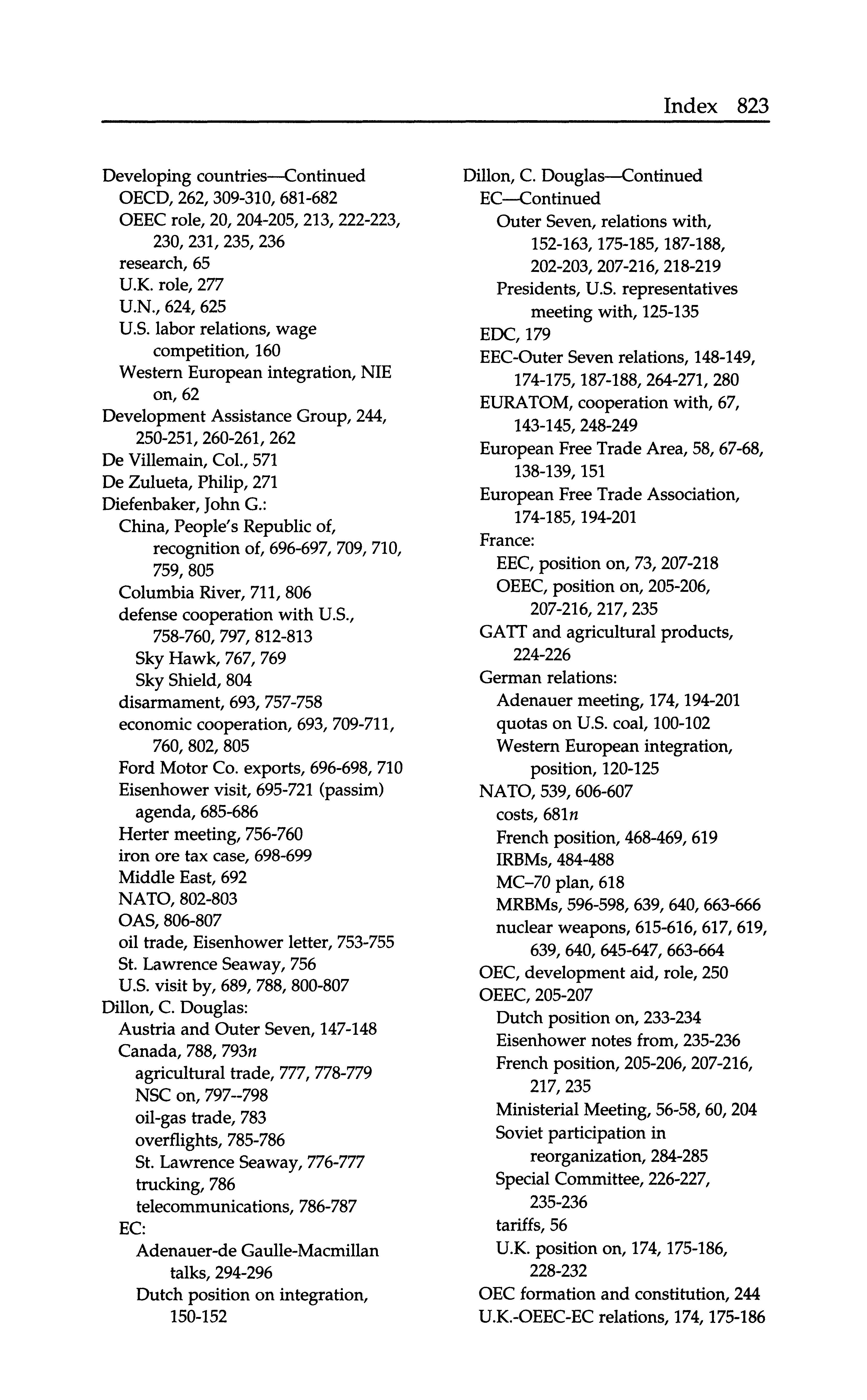 Index 823

Developing countries—Continued
OECD, 262, 309-310, 681-682
OEEC role, 20, 204-205, 213, 222-223, 230, 231, 235, 236
research, 65
U.K. role, 277
U.N., 624, 625
U.S. labor relations, wage competition, 160
Western European integration, NIE on, 62
Development Assistance Group, 244, 250-251, 260-261, 262
De Villemain, Col., 571
De Zulueta, Philip, 271
Diefenbaker, John G.:
China, People's Republic of, recognition of, 696-697, 709, 710, 759, 805
Columbia River, 711, 806
defense cooperation with U.S., 758-760, 797, 812-813
Sky Hawk, 767, 769
Sky Shield, 804
disarmament, 693, 757-758
economic cooperation, 693, 709-711, 760, 802, 805
Ford Motor Co. exports, 696-698, 710
Eisenhower visit, 695-721 (passim)
agenda, 685-686
Herter meeting, 756-760
iron ore tax case, 698-699
Middle East, 692
NATO, 802-803
OAS, 806-807
oil trade, Eisenhower letter, 753-755
St. Lawrence Seaway, 756
U.S. visit by, 689, 788, 800-807
Dillon, C. Douglas:
Austria and Outer Seven, 147-148
Canada, 788, 793n
agricultural trade, 777, 778-779
NSC on, 797--798
oil-gas trade, 783
overflights, 785-786
St. Lawrence Seaway, 776-777
trucking, 786
telecommunications, 786-787
EC:
Adenauer-de Gaulle-Macmillan talks, 294-296
Dutch position on integration, 150-152

Dillon, C. Douglas—Continued
EC—Continued
Outer Seven, relations with, 152-163, 175-185, 187-188, 202-203, 207-216, 218-219
Presidents, U.S. representatives meeting with, 125-135
EDC, 179
EEC-Outer Seven relations, 148-149, 174-175, 187-188, 264-271, 280
EURATOM, cooperation with, 67, 143-145, 248-249
European Free Trade Area, 58, 67-68, 138-139, 151
European Free Trade Association, 174-185, 194-201
France:
EEC, position on, 73, 207-218
OEEC, position on, 205-206, 207-216, 217, 235
GATT and agricultural products, 224-226
German relations:
Adenauer meeting, 174, 194-201
quotas on U.S. coal, 100-102
Western European integration, position, 120-125
NATO, 539, 606-607
costs, 681n
French position, 468-469, 619
IRBMs, 484-488
MC–70 plan, 618
MRBMs, 596-598, 639, 640, 663-666
nuclear weapons, 615-616, 617, 619, 639, 640, 645-647, 663-664
OEC, development aid, role, 250
OEEC, 205-207
Dutch position on, 233-234
Eisenhower notes from, 235-236
French position, 205-206, 207-216, 217, 235
Ministerial Meeting, 56-58, 60, 204
Soviet participation in reorganization, 284-285
Special Committee, 226-227, 235-236
tariffs, 56
U.K. position on, 174, 175-186, 228-232
OEC formation and constitution, 244
U.K.-OEEC-EC relations, 174, 175-186